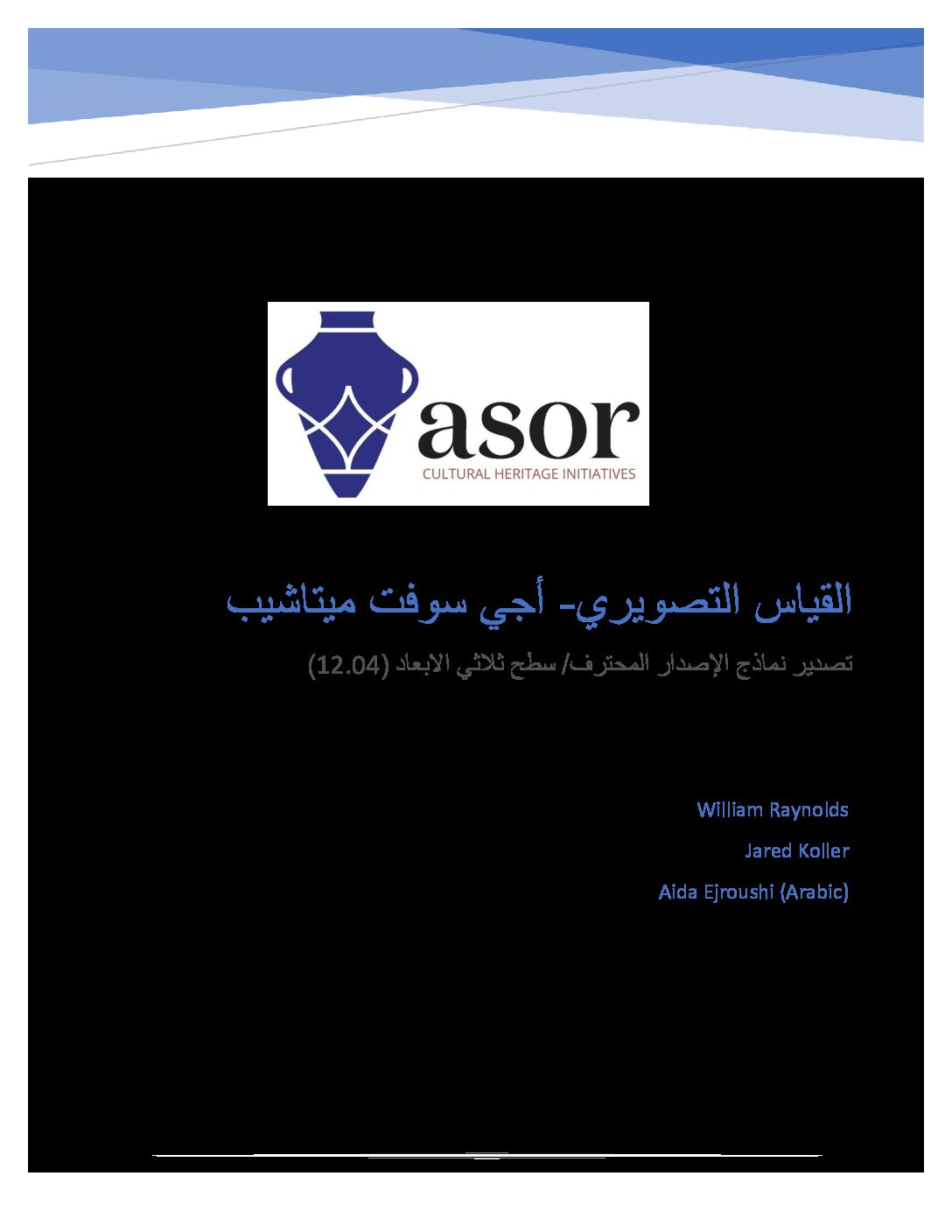 asor
CULTURAL HERITAGE INITIATIVES

القياس التصويري- أجي سوفت ميتاشيب

تصدير نماذج الإصدار المحترف/ سطح ثلاثي الابعاد (12.04)

William Raynolds

Jared Koller

Aida Ejroushi (Arabic)